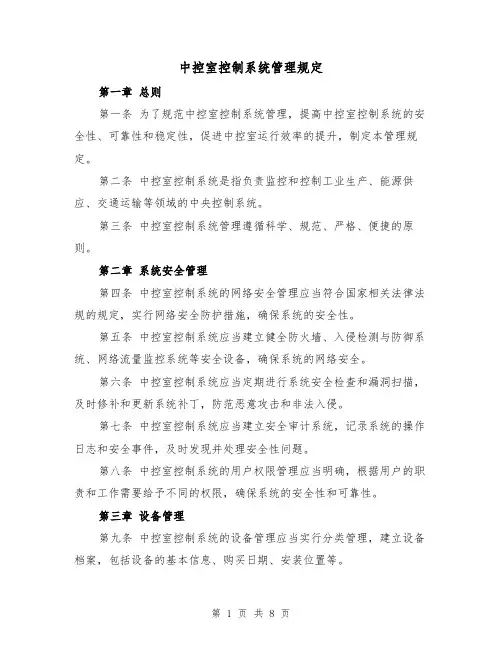 中控室控制系统管理规定

第一章 总则

第一条 为了规范中控室控制系统管理，提高中控室控制系统的安全性、可靠性和稳定性，促进中控室运行效率的提升，制定本管理规定。

第二条 中控室控制系统是指负责监控和控制工业生产、能源供应、交通运输等领域的中央控制系统。

第三条 中控室控制系统管理遵循科学、规范、严格、便捷的原则。

第二章 系统安全管理

第四条 中控室控制系统的网络安全管理应当符合国家相关法律法规的规定，实行网络安全防护措施，确保系统的安全性。

第五条 中控室控制系统应当建立健全防火墙、入侵检测与防御系统、网络流量监控系统等安全设备，确保系统的网络安全。

第六条 中控室控制系统应当定期进行系统安全检查和漏洞扫描，及时修补和更新系统补丁，防范恶意攻击和非法入侵。

第七条 中控室控制系统应当建立安全审计系统，记录系统的操作日志和安全事件，及时发现并处理安全性问题。

第八条 中控室控制系统的用户权限管理应当明确，根据用户的职责和工作需要给予不同的权限，确保系统的安全性和可靠性。

第三章 设备管理

第九条 中控室控制系统的设备管理应当实行分类管理，建立设备档案，包括设备的基本信息、购买日期、安装位置等。

第 1 页 共 8 页